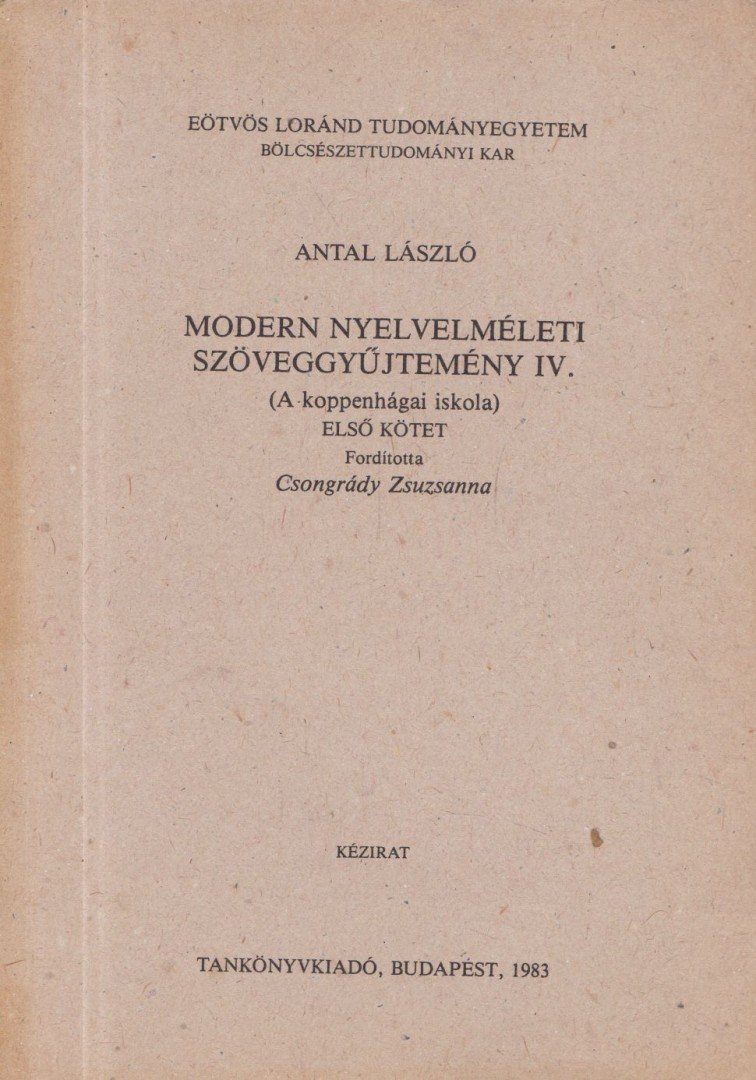 EÖTVÖS LORÁND TUDOMÁNYEGYETEM
BÖLCSÉSZETTUDOMÁNYI KAR

ANTAL LÁSZLÓ

MODERN NYELVELMÉLETI SZÖVEGGYŰJTEMÉNY IV.
(A koppenhágai iskola)
ELSŐ KÖTET
Fordította
Csongrády Zsuzsanna

KÉZIRAT

TANKÖNYVKIADÓ, BUDAPEST, 1983